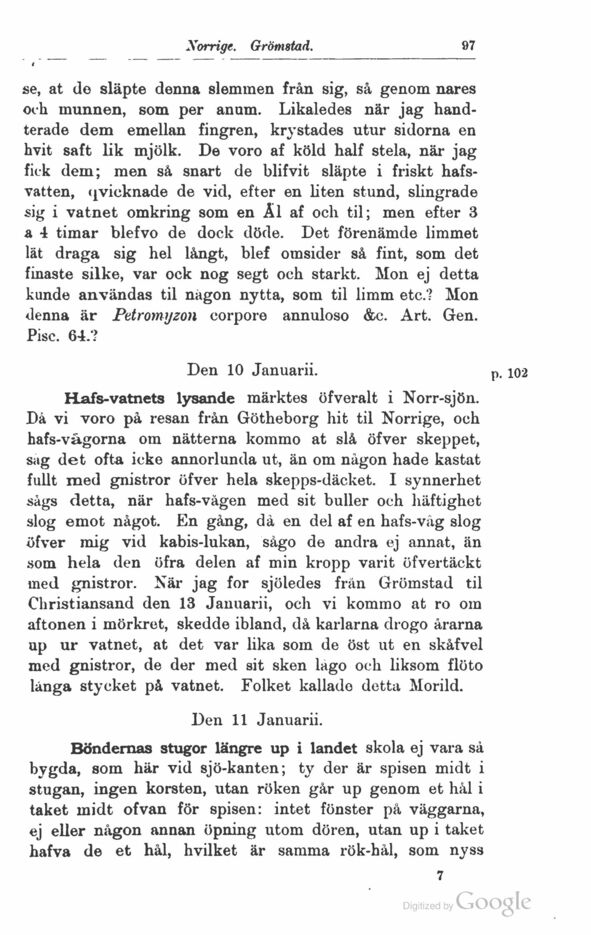 Norrige. Grömstad. 97

se, at de släpte denna slemmen från sig, så genom nares och munnen, som per anum. Likaledes när jag handterade dem emellan fingren, krystades utur sidorna en hvit saft lik mjölk. De voro af köld half stela, när jag fick dem; men så snart de blifvit släpte i friskt hafsvatten, qvicknade de vid, efter en liten stund, slingrade sig i vatnet omkring som en Ål af och til; men efter 3 a 4 timar blefvo de dock döde. Det förenämde limmet lät draga sig hel långt, blef omsider så fint, som det finaste silke, var ock nog segt och starkt. Mon ej detta kunde användas til någon nytta, som til limm etc.? Mon denna är Petromyzon corpore annuloso &c. Art. Gen. Pisc. 64.?

Den 10 Januarii.

p. 102

Hafs-vatnets lysande märktes öfveralt i Norr-sjön. Då vi voro på resan från Götheborg hit til Norrige, och hafs-vågorna om nätterna kommo at slå öfver skeppet, såg det ofta icke annorlunda ut, än om någon hade kastat fullt med gnistror öfver hela skepps-däcket. I synnerhet sågs detta, när hafs-vågen med sit buller och häftighet slog emot något. En gång, då en del af en hafs-våg slog öfver mig vid kabis-lukan, sågo de andra ej annat, än som hela den öfra delen af min kropp varit öfvertäckt med gnistror. När jag for sjöledes från Grömstad til Christiansand den 13 Januarii, och vi kommo at ro om aftonen i mörkret, skedde ibland, då karlarna drogo årarna up ur vatnet, at det var lika som de öst ut en skäfvel med gnistror, de der med sit sken lågo och liksom flöto långa stycket på vatnet. Folket kallade detta Morild.

Den 11 Januarii.

Böndernas stugor längre up i landet skola ej vara så bygda, som här vid sjö-kanten; ty der är spisen midt i stugan, ingen korsten, utan röken går up genom et hål i taket midt ofvan för spisen: intet fönster på väggarna, ej eller någon annan öpning utom dören, utan up i taket hafva de et hål, hvilket är samma rök-hål, som nyss

7

Digitized by Google